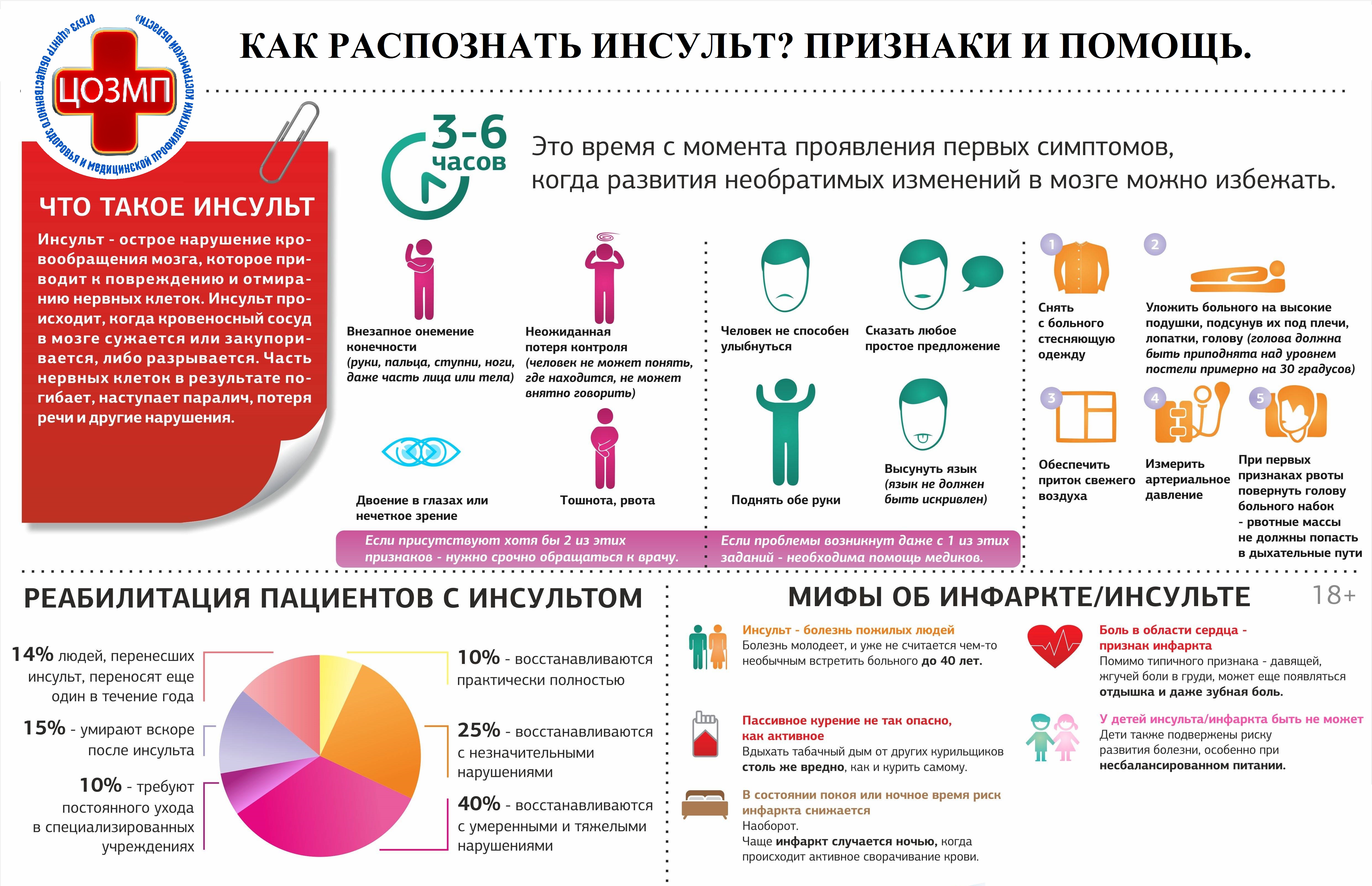 ОГБУЗ «Центр общественного здоровья и медицинской профилактики Костромской области»

ЦОЗМП

КАК РАСПОЗНАТЬ ИНСУЛЬТ? ПРИЗНАКИ И ПОМОЩЬ.

ЧТО ТАКОЕ ИНСУЛЬТ

Инсульт - острое нарушение кровообращения мозга, которое приводит к повреждению и отмиранию нервных клеток. Инсульт происходит, когда кровеносный сосуд в мозге сужается или закупоривается, либо разрывается. Часть нервных клеток в результате погибает, наступает паралич, потеря речи и другие нарушения.

3-6 часов

Это время с момента проявления первых симптомов, когда развития необратимых изменений в мозге можно избежать.

Внезапное онемение конечности (руки, пальца, ступни, ноги, даже часть лица или тела)

Неожиданная потеря контроля (человек не может понять, где находится, не может внятно говорить)

Двоение в глазах или нечеткое зрение

Тошнота, рвота

Если присутствуют хотя бы 2 из этих признаков - нужно срочно обращаться к врачу.

Человек не способен улыбнуться

Сказать любое простое предложение

Поднять обе руки

Высунуть язык (язык не должен быть искривлен)

Если проблемы возникнут даже с 1 из этих заданий - необходима помощь медиков.

1 Снять с больного стесняющую одежду

2 Уложить больного на высокие подушки, подсунув их под плечи, лопатки, голову (голова должна быть приподнята над уровнем постели примерно на 30 градусов)

3 Обеспечить приток свежего воздуха

4 Измерить артериальное давление

5 При первых признаках рвоты повернуть голову больного набок - рвотные массы не должны попасть в дыхательные пути

РЕАБИЛИТАЦИЯ ПАЦИЕНТОВ С ИНСУЛЬТОМ

14% людей, перенесших инсульт, переносят еще один в течение года

15% - умирают вскоре после инсульта

10% - требуют постоянного ухода в специализированных учреждениях

10% - восстанавливаются практически полностью

25% - восстанавливаются с незначительными нарушениями

40% - восстанавливаются с умеренными и тяжелыми нарушениями

МИФЫ ОБ ИНФАРКТЕ/ИНСУЛЬТЕ

18+

Инсульт - болезнь пожилых людей
Болезнь молодеет, и уже не считается чем-то необычным встретить больного до 40 лет.

Пассивное курение не так опасно, как активное
Вдыхать табачный дым от других курильщиков столь же вредно, как и курить самому.

В состоянии покоя или ночное время риск инфаркта снижается
Наоборот.
Чаще инфаркт случается ночью, когда происходит активное сворачивание крови.

Боль в области сердца - признак инфаркта
Помимо типичного признака - давящей, жгучей боли в груди, может еще появляться отдышка и даже зубная боль.

У детей инсульта/инфаркта быть не может
Дети также подвержены риску развития болезни, особенно при несбалансированном питании.